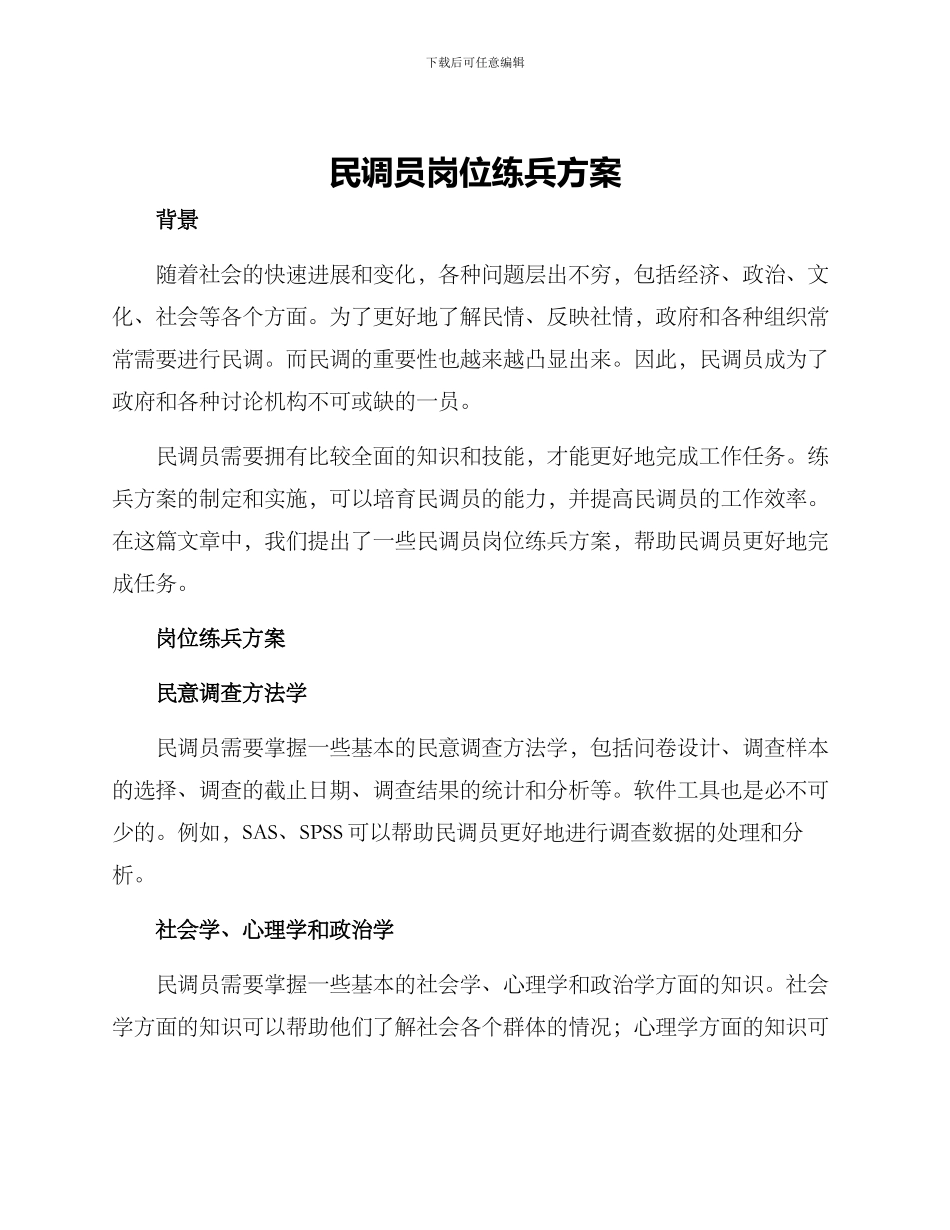 下载后可任意编辑

民调员岗位练兵方案

背景

随着社会的快速进展和变化，各种问题层出不穷，包括经济、政治、文化、社会等各个方面。为了更好地了解民情、反映社情，政府和各种组织常常需要进行民调。而民调的重要性也越来越凸显出来。因此，民调员成为了政府和各种讨论机构不可或缺的一员。

民调员需要拥有比较全面的知识和技能，才能更好地完成工作任务。练兵方案的制定和实施，可以培育民调员的能力，并提高民调员的工作效率。在这篇文章中，我们提出了一些民调员岗位练兵方案，帮助民调员更好地完成任务。

岗位练兵方案

民意调查方法学

民调员需要掌握一些基本的民意调查方法学，包括问卷设计、调查样本的选择、调查的截止日期、调查结果的统计和分析等。软件工具也是必不可少的。例如，SAS、SPSS 可以帮助民调员更好地进行调查数据的处理和分析。

社会学、心理学和政治学

民调员需要掌握一些基本的社会学、心理学和政治学方面的知识。社会学方面的知识可以帮助他们了解社会各个群体的情况；心理学方面的知识可